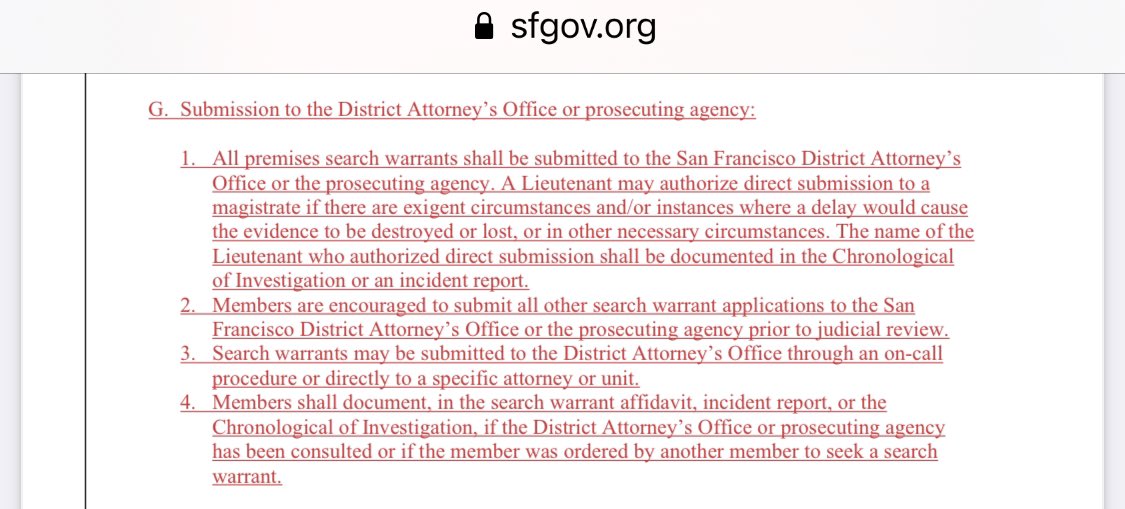 sfgov.org

G. Submission to the District Attorney's Office or prosecuting agency:

1. All premises search warrants shall be submitted to the San Francisco District Attorney's Office or the prosecuting agency. A Lieutenant may authorize direct submission to a magistrate if there are exigent circumstances and/or instances where a delay would cause the evidence to be destroyed or lost, or in other necessary circumstances. The name of the Lieutenant who authorized direct submission shall be documented in the Chronological of Investigation or an incident report.
2. Members are encouraged to submit all other search warrant applications to the San Francisco District Attorney's Office or the prosecuting agency prior to judicial review.
3. Search warrants may be submitted to the District Attorney's Office through an on-call procedure or directly to a specific attorney or unit.
4. Members shall document, in the search warrant affidavit, incident report, or the Chronological of Investigation, if the District Attorney's Office or prosecuting agency has been consulted or if the member was ordered by another member to seek a search warrant.